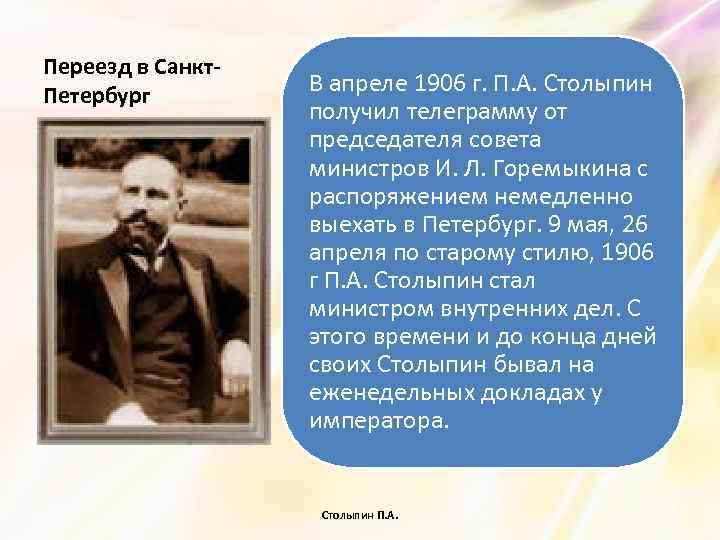 Переезд в Санкт-Петербург

В апреле 1906 г. П.А. Столыпин получил телеграмму от председателя совета министров И. Л. Горемыкина с распоряжением немедленно выехать в Петербург. 9 мая, 26 апреля по старому стилю, 1906 г П.А. Столыпин стал министром внутренних дел. С этого времени и до конца дней своих Столыпин бывал на еженедельных докладах у императора.

Столыпин П.А.